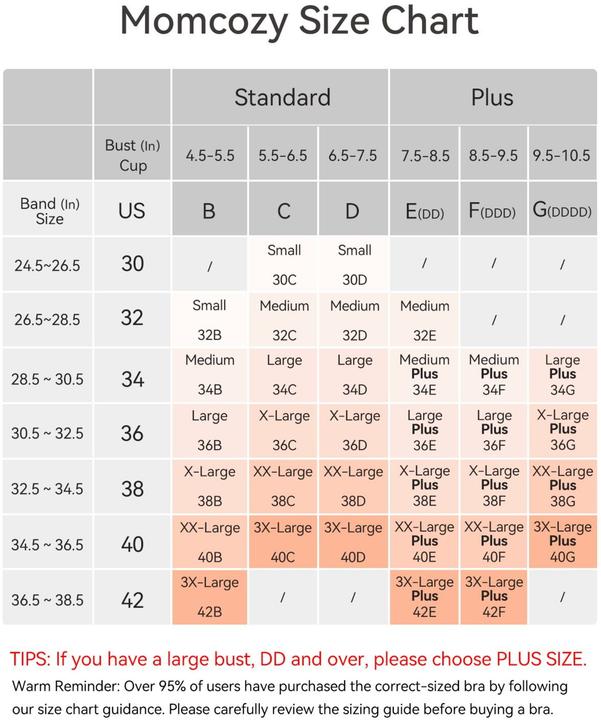 Momcozy Size Chart

| | | Standard | | | Plus | | |
|---|---|---|---|---|---|---|---|
| | Bust (In) Cup | 4.5-5.5 | 5.5-6.5 | 6.5-7.5 | 7.5-8.5 | 8.5-9.5 | 9.5-10.5 |
| Band (In) Size | US | B | C | D | E(DD) | F(DDD) | G(DDDD) |
| 24.5~26.5 | 30 | / | Small 30C | Small 30D | / | / | / |
| 26.5~28.5 | 32 | Small 32B | Medium 32C | Medium 32D | Medium 32E | / | / |
| 28.5 ~ 30.5 | 34 | Medium 34B | Large 34C | Large 34D | Medium Plus 34E | Medium Plus 34F | Large Plus 34G |
| 30.5 ~ 32.5 | 36 | Large 36B | X-Large 36C | X-Large 36D | Large Plus 36E | Large Plus 36F | X-Large Plus 36G |
| 32.5 ~ 34.5 | 38 | X-Large 38B | XX-Large 38C | XX-Large 38D | X-Large Plus 38E | X-Large Plus 38F | XX-Large Plus 38G |
| 34.5 ~ 36.5 | 40 | XX-Large 40B | 3X-Large 40C | 3X-Large 40D | XX-Large Plus 40E | XX-Large Plus 40F | 3X-Large Plus 40G |
| 36.5 ~ 38.5 | 42 | 3X-Large 42B | / | / | 3X-Large Plus 42E | 3X-Large Plus 42F | / |

TIPS: If you have a large bust, DD and over, please choose PLUS SIZE.

Warm Reminder: Over 95% of users have purchased the correct-sized bra by following our size chart guidance. Please carefully review the sizing guide before buying a bra.